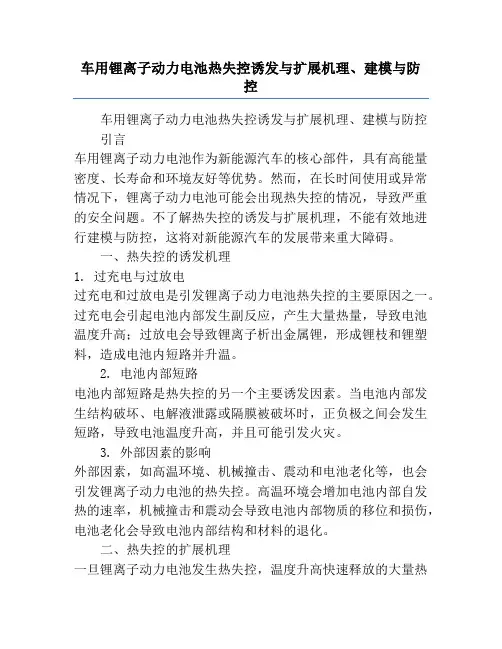 车用锂离子动力电池热失控诱发与扩展机理、建模与防控

车用锂离子动力电池热失控诱发与扩展机理、建模与防控

引言

车用锂离子动力电池作为新能源汽车的核心部件，具有高能量密度、长寿命和环境友好等优势。然而，在长时间使用或异常情况下，锂离子动力电池可能会出现热失控的情况，导致严重的安全问题。不了解热失控的诱发与扩展机理，不能有效地进行建模与防控，这将对新能源汽车的发展带来重大障碍。

一、热失控的诱发机理

1. 过充电与过放电

过充电和过放电是引发锂离子动力电池热失控的主要原因之一。过充电会引起电池内部发生副反应，产生大量热量，导致电池温度升高；过放电会导致锂离子析出金属锂，形成锂枝和锂塑料，造成电池内短路并升温。

2. 电池内部短路

电池内部短路是热失控的另一个主要诱发因素。当电池内部发生结构破坏、电解液泄露或隔膜被破坏时，正负极之间会发生短路，导致电池温度升高，并且可能引发火灾。

3. 外部因素的影响

外部因素，如高温环境、机械撞击、震动和电池老化等，也会引发锂离子动力电池的热失控。高温环境会增加电池内部自发热的速率，机械撞击和震动会导致电池内部物质的移位和损伤，电池老化会导致电池内部结构和材料的退化。

二、热失控的扩展机理

一旦锂离子动力电池发生热失控，温度升高快速释放的大量热